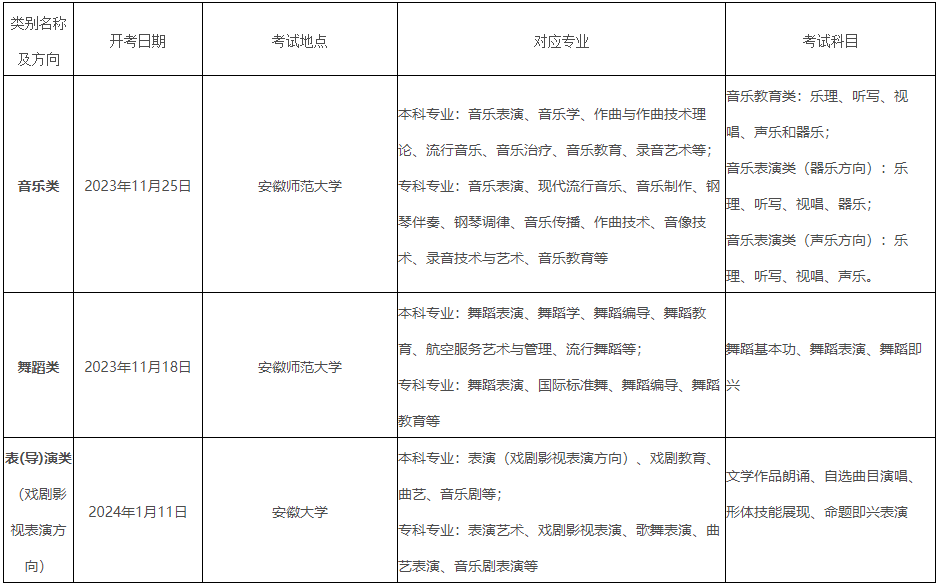 | 类别名称及方向 | 开考日期 | 考试地点 | 对应专业 | 考试科目 |
|---|---|---|---|---|
| 音乐类 | 2023年11月25日 | 安徽师范大学 | 本科专业：音乐表演、音乐学、作曲与作曲技术理论、流行音乐、音乐治疗、音乐教育、录音艺术等；专科专业：音乐表演、现代流行音乐、音乐制作、钢琴伴奏、钢琴调律、音乐传播、作曲技术、音像技术、录音技术与艺术、音乐教育等 | 音乐教育类：乐理、听写、视唱、声乐和器乐；音乐表演类（器乐方向）：乐理、听写、视唱、器乐；音乐表演类（声乐方向）：乐理、听写、视唱、声乐。 |
| 舞蹈类 | 2023年11月18日 | 安徽师范大学 | 本科专业：舞蹈表演、舞蹈学、舞蹈编导、舞蹈教育、航空服务艺术与管理、流行舞蹈等；专科专业：舞蹈表演、国际标准舞、舞蹈编导、舞蹈教育等 | 舞蹈基本功、舞蹈表演、舞蹈即兴 |
| 表(导)演类（戏剧影视表演方向） | 2024年1月11日 | 安徽大学 | 本科专业：表演（戏剧影视表演方向）、戏剧教育、曲艺、音乐剧等；专科专业：表演艺术、戏剧影视表演、歌舞表演、曲艺表演、音乐剧表演等 | 文学作品朗诵、自选曲目演唱、形体技能展现、命题即兴表演 |